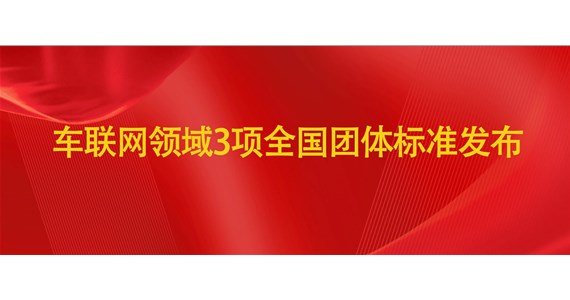 车联网领域3项全国团体标准发布